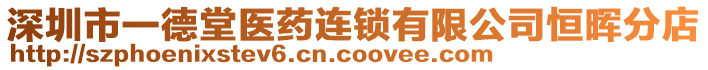 深圳市一德堂医药连锁有限公司恒晖分店
http://szphoenixstev6.cn.coovee.com